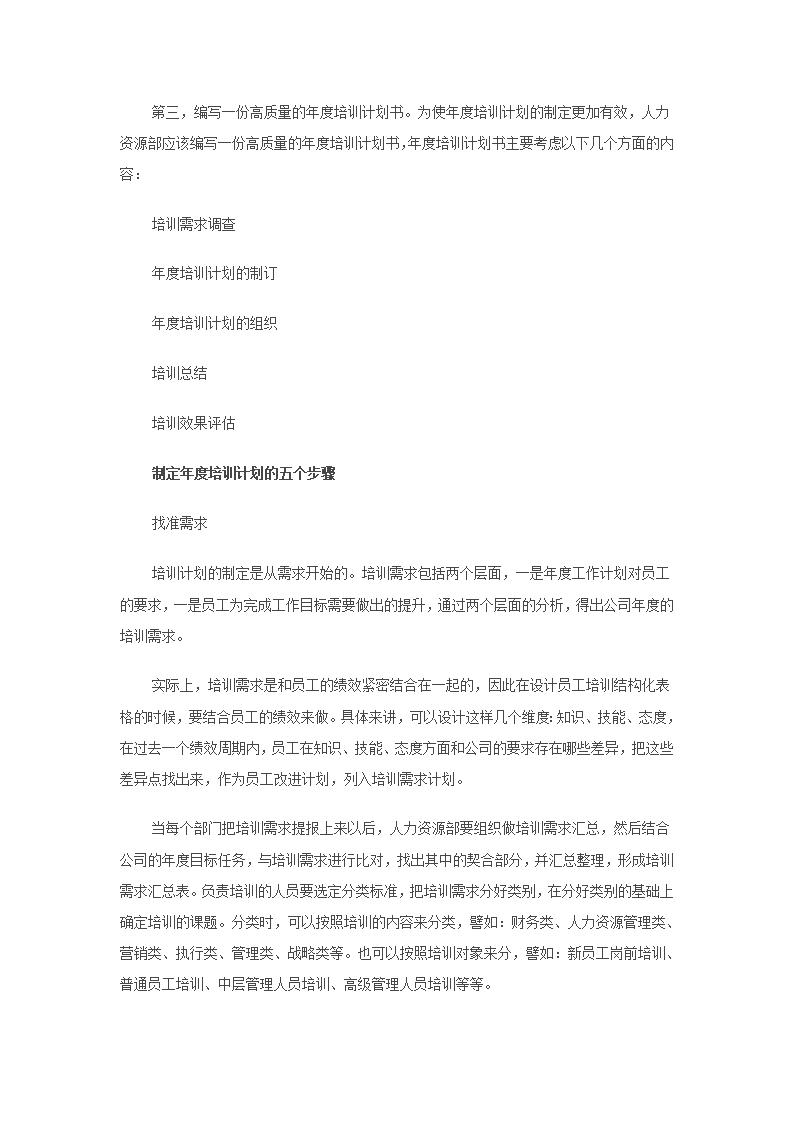 第三，编写一份高质量的年度培训计划书。为使年度培训计划的制定更加有效，人力资源部应该编写一份高质量的年度培训计划书,年度培训计划书主要考虑以下几个方面的内容：

培训需求调查

年度培训计划的制订

年度培训计划的组织

培训总结

培训效果评估

制定年度培训计划的五个步骤

找准需求

培训计划的制定是从需求开始的。培训需求包括两个层面，一是年度工作计划对员工的要求，一是员工为完成工作目标需要做出的提升，通过两个层面的分析，得出公司年度的培训需求。

实际上，培训需求是和员工的绩效紧密结合在一起的，因此在设计员工培训结构化表格的时候，要结合员工的绩效来做。具体来讲，可以设计这样几个维度：知识、技能、态度，在过去一个绩效周期内，员工在知识、技能、态度方面和公司的要求存在哪些差异，把这些差异点找出来，作为员工改进计划，列入培训需求计划。

当每个部门把培训需求提报上来以后，人力资源部要组织做培训需求汇总，然后结合公司的年度目标任务，与培训需求进行比对，找出其中的契合部分，并汇总整理，形成培训需求汇总表。负责培训的人员要选定分类标准，把培训需求分好类别，在分好类别的基础上确定培训的课题。分类时，可以按照培训的内容来分类，譬如：财务类、人力资源管理类、营销类、执行类、管理类、战略类等。也可以按照培训对象来分，譬如：新员工岗前培训、普通员工培训、中层管理人员培训、高级管理人员培训等等。